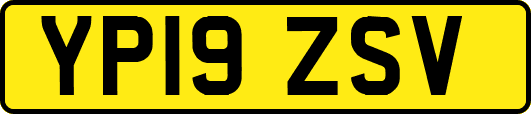 YP19 ZSV